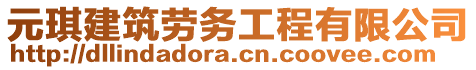 元琪建筑劳务工程有限公司
http://dllindadora.cn.coovee.com